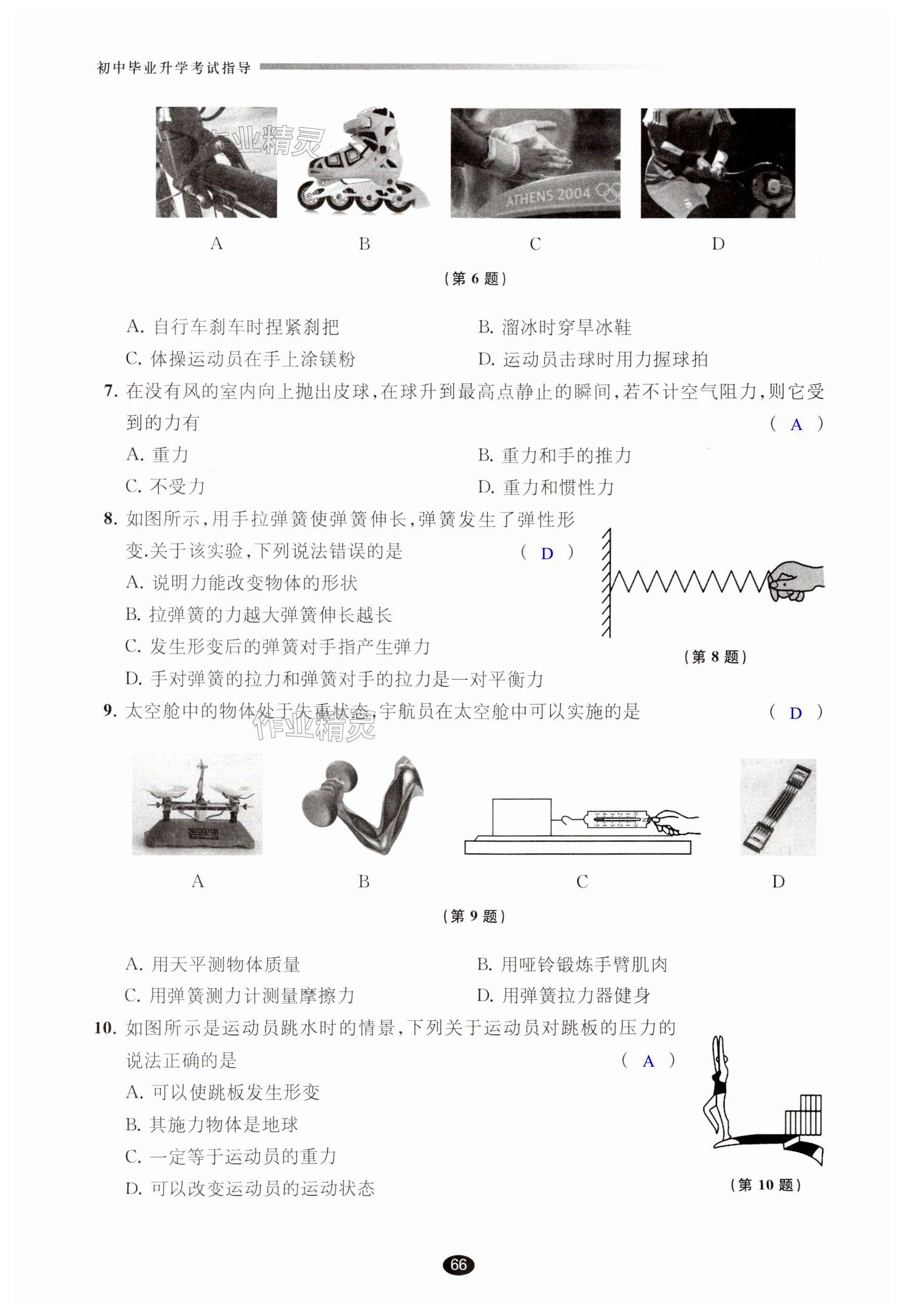 初中毕业升学考试指导

作业精灵

ATHENS 2004

A　　B　　C　　D

（第 6 题）

A. 自行车刹车时捏紧刹把
B. 溜冰时穿旱冰鞋
C. 体操运动员在手上涂镁粉
D. 运动员击球时用力握球拍

7. 在没有风的室内向上抛出皮球，在球升到最高点静止的瞬间，若不计空气阻力，则它受到的力有 （ A ）
A. 重力
B. 重力和手的推力
C. 不受力
D. 重力和惯性力

8. 如图所示，用手拉弹簧使弹簧伸长，弹簧发生了弹性形变.关于该实验，下列说法错误的是 （ D ）
A. 说明力能改变物体的形状
B. 拉弹簧的力越大弹簧伸长越长
C. 发生形变后的弹簧对手指产生弹力
D. 手对弹簧的拉力和弹簧对手的拉力是一对平衡力

（第 8 题）

9. 太空舱中的物体处于失重状态，宇航员在太空舱中可以实施的是 （ D ）

作业精灵

A　　B　　C　　D

（第 9 题）

A. 用天平测物体质量
B. 用哑铃锻炼手臂肌肉
C. 用弹簧测力计测量摩擦力
D. 用弹簧拉力器健身

10. 如图所示是运动员跳水时的情景，下列关于运动员对跳板的压力的说法正确的是 （ A ）
A. 可以使跳板发生形变
B. 其施力物体是地球
C. 一定等于运动员的重力
D. 可以改变运动员的运动状态

（第 10 题）

66